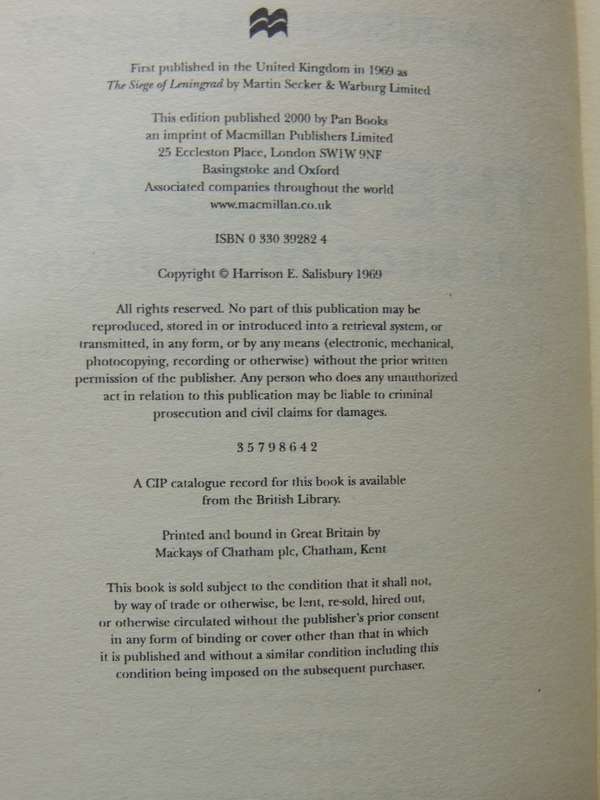 First published in the United Kingdom in 1969 as The Siege of Leningrad by Martin Secker & Warburg Limited

This edition published 2000 by Pan Books
an imprint of Macmillan Publishers Limited
25 Eccleston Place, London SW1W 9NF
Basingstoke and Oxford
Associated companies throughout the world
www.macmillan.co.uk

ISBN 0 330 39282 4

Copyright © Harrison E. Salisbury 1969

All rights reserved. No part of this publication may be reproduced, stored in or introduced into a retrieval system, or transmitted, in any form, or by any means (electronic, mechanical, photocopying, recording or otherwise) without the prior written permission of the publisher. Any person who does any unauthorized act in relation to this publication may be liable to criminal prosecution and civil claims for damages.

3 5 7 9 8 6 4 2

A CIP catalogue record for this book is available from the British Library.

Printed and bound in Great Britain by
Mackays of Chatham plc, Chatham, Kent

This book is sold subject to the condition that it shall not, by way of trade or otherwise, be lent, re-sold, hired out, or otherwise circulated without the publisher's prior consent in any form of binding or cover other than that in which it is published and without a similar condition including this condition being imposed on the subsequent purchaser.